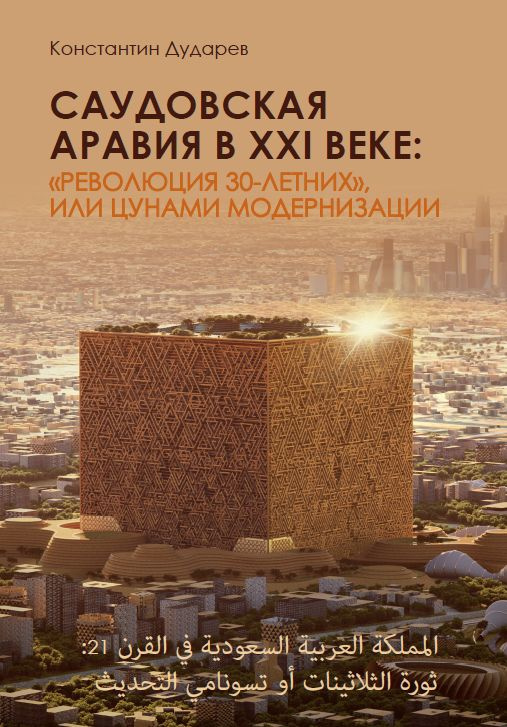 Константин Дударев

САУДОВСКАЯ АРАВИЯ В XXI ВЕКЕ: «РЕВОЛЮЦИЯ 30-ЛЕТНИХ», ИЛИ ЦУНАМИ МОДЕРНИЗАЦИИ

المملكة العربية السعودية في القرن 21:
ثورة الثلاثينات أو تسونامي التحديث